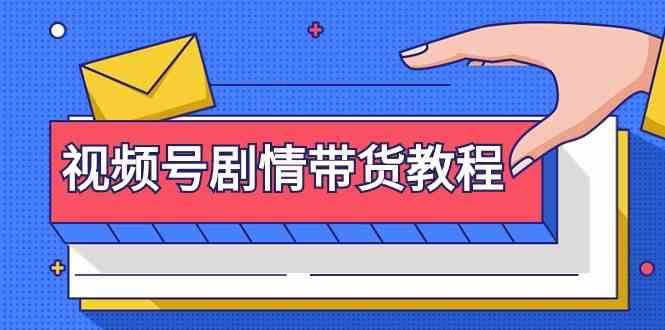 视频号剧情带货教程